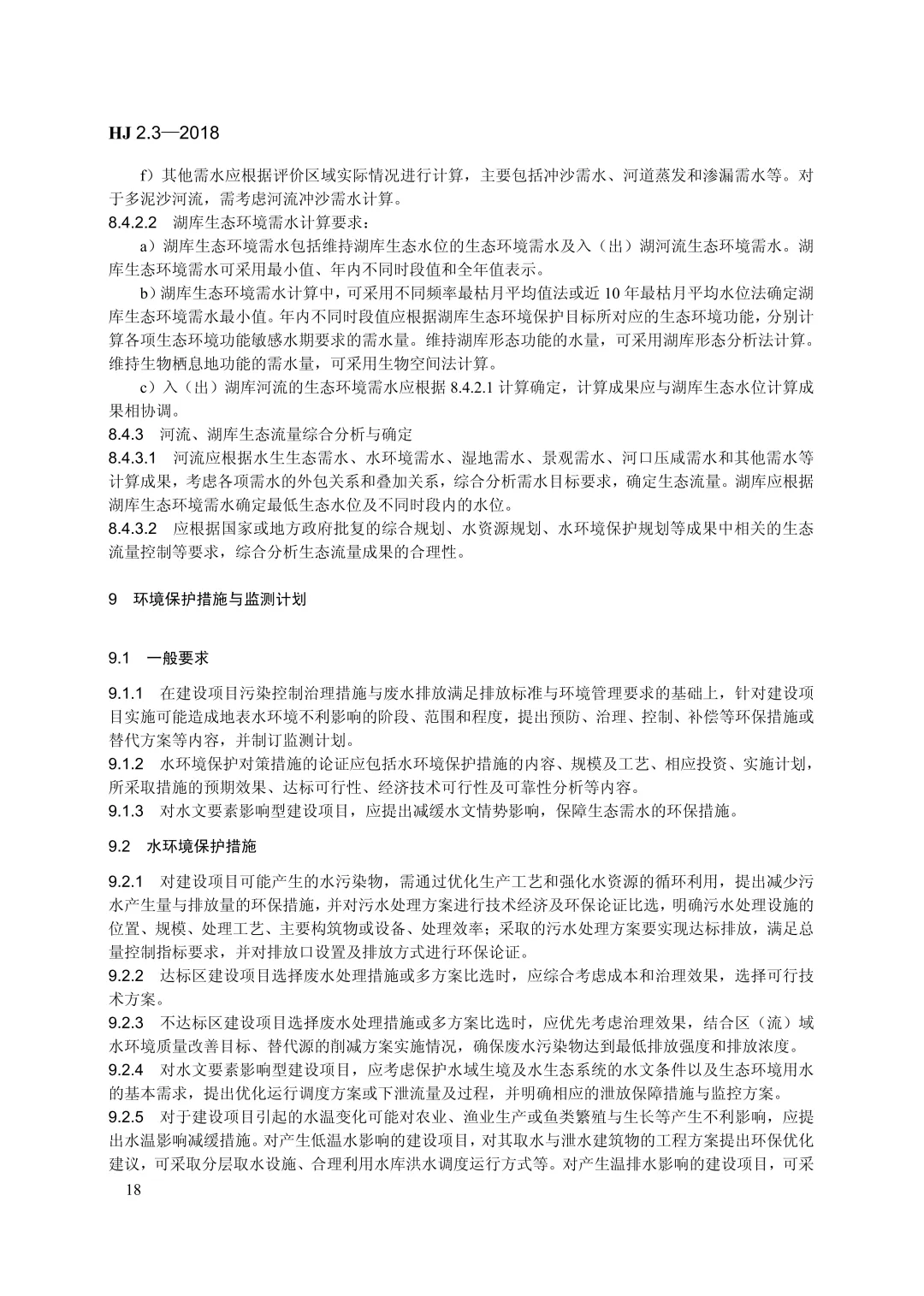 HJ 2.3—2018

f）其他需水应根据评价区域实际情况进行计算，主要包括冲沙需水、河道蒸发和渗漏需水等。对于多泥沙河流，需考虑河流冲沙需水计算。

8.4.2.2 湖库生态环境需水计算要求：

a）湖库生态环境需水包括维持湖库生态水位的生态环境需水及入（出）湖河流生态环境需水。湖库生态环境需水可采用最小值、年内不同时段值和全年值表示。

b）湖库生态环境需水计算中，可采用不同频率最枯月平均值法或近 10 年最枯月平均水位法确定湖库生态环境需水最小值。年内不同时段值应根据湖库生态环境保护目标所对应的生态环境功能，分别计算各项生态环境功能敏感水期要求的需水量。维持湖库形态功能的水量，可采用湖库形态分析法计算。维持生物栖息地功能的需水量，可采用生物空间法计算。

c）入（出）湖库河流的生态环境需水应根据 8.4.2.1 计算确定，计算成果应与湖库生态水位计算成果相协调。

8.4.3 河流、湖库生态流量综合分析与确定

8.4.3.1 河流应根据水生生态需水、水环境需水、湿地需水、景观需水、河口压咸需水和其他需水等计算成果，考虑各项需水的外包关系和叠加关系，综合分析需水目标要求，确定生态流量。湖库应根据湖库生态环境需水确定最低生态水位及不同时段内的水位。

8.4.3.2 应根据国家或地方政府批复的综合规划、水资源规划、水环境保护规划等成果中相关的生态流量控制等要求，综合分析生态流量成果的合理性。

9 环境保护措施与监测计划

9.1 一般要求

9.1.1 在建设项目污染控制治理措施与废水排放满足排放标准与环境管理要求的基础上，针对建设项目实施可能造成地表水环境不利影响的阶段、范围和程度，提出预防、治理、控制、补偿等环保措施或替代方案等内容，并制订监测计划。

9.1.2 水环境保护对策措施的论证应包括水环境保护措施的内容、规模及工艺、相应投资、实施计划，所采取措施的预期效果、达标可行性、经济技术可行性及可靠性分析等内容。

9.1.3 对水文要素影响型建设项目，应提出减缓水文情势影响，保障生态需水的环保措施。

9.2 水环境保护措施

9.2.1 对建设项目可能产生的水污染物，需通过优化生产工艺和强化水资源的循环利用，提出减少污水产生量与排放量的环保措施，并对污水处理方案进行技术经济及环保论证比选，明确污水处理设施的位置、规模、处理工艺、主要构筑物或设备、处理效率；采取的污水处理方案要实现达标排放，满足总量控制指标要求，并对排放口设置及排放方式进行环保论证。

9.2.2 达标区建设项目选择废水处理措施或多方案比选时，应综合考虑成本和治理效果，选择可行技术方案。

9.2.3 不达标区建设项目选择废水处理措施或多方案比选时，应优先考虑治理效果，结合区（流）域水环境质量改善目标、替代源的削减方案实施情况，确保废水污染物达到最低排放强度和排放浓度。

9.2.4 对水文要素影响型建设项目，应考虑保护水域生境及水生态系统的水文条件以及生态环境用水的基本需求，提出优化运行调度方案或下泄流量及过程，并明确相应的泄放保障措施与监控方案。

9.2.5 对于建设项目引起的水温变化可能对农业、渔业生产或鱼类繁殖与生长等产生不利影响，应提出水温影响减缓措施。对产生低温水影响的建设项目，对其取水与泄水建筑物的工程方案提出环保优化建议，可采取分层取水设施、合理利用水库洪水调度运行方式等。对产生温排水影响的建设项目，可采

18